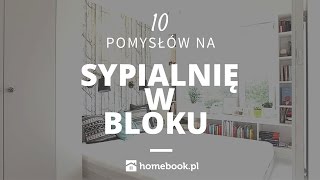 10
POMYSŁÓW NA
SYPIALNIĘ
W
BLOKU

homebook.pl